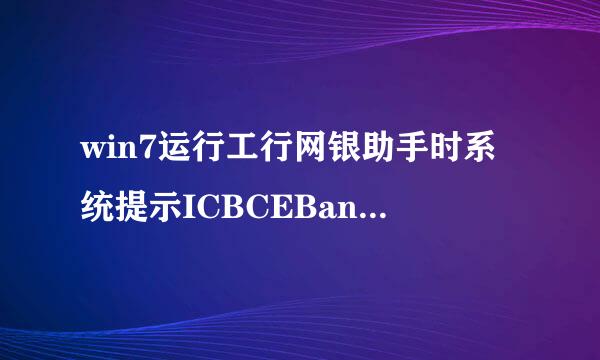 win7运行工行网银助手时系统提示ICBCEBan...